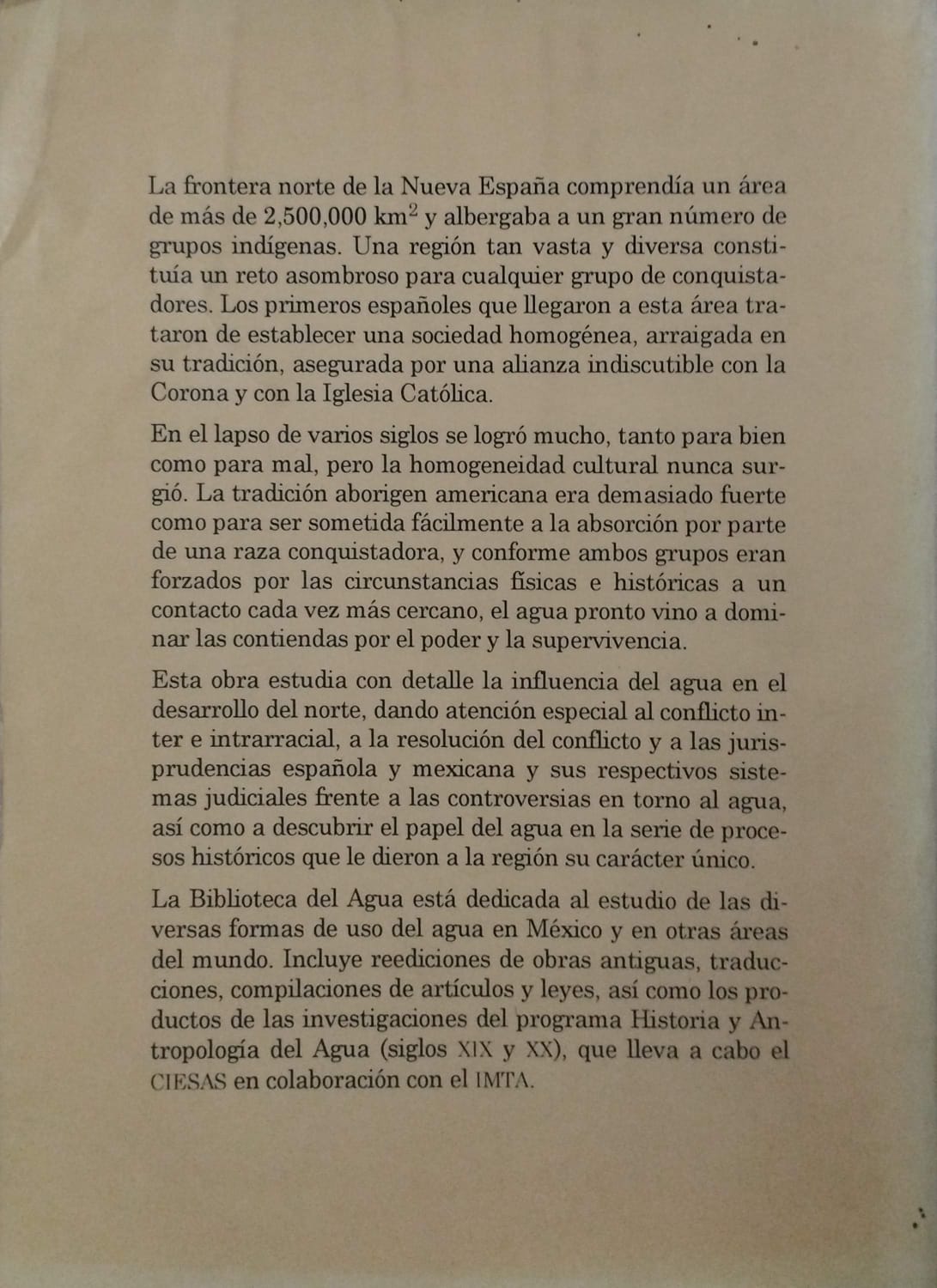 La frontera norte de la Nueva España comprendía un área de más de 2,500,000 km$^2$ y albergaba a un gran número de grupos indígenas. Una región tan vasta y diversa constituía un reto asombroso para cualquier grupo de conquistadores. Los primeros españoles que llegaron a esta área trataron de establecer una sociedad homogénea, arraigada en su tradición, asegurada por una alianza indiscutible con la Corona y con la Iglesia Católica.

En el lapso de varios siglos se logró mucho, tanto para bien como para mal, pero la homogeneidad cultural nunca surgió. La tradición aborigen americana era demasiado fuerte como para ser sometida fácilmente a la absorción por parte de una raza conquistadora, y conforme ambos grupos eran forzados por las circunstancias físicas e históricas a un contacto cada vez más cercano, el agua pronto vino a dominar las contiendas por el poder y la supervivencia.

Esta obra estudia con detalle la influencia del agua en el desarrollo del norte, dando atención especial al conflicto inter e intrarracial, a la resolución del conflicto y a las jurisprudencias española y mexicana y sus respectivos sistemas judiciales frente a las controversias en torno al agua, así como a descubrir el papel del agua en la serie de procesos históricos que le dieron a la región su carácter único.

La Biblioteca del Agua está dedicada al estudio de las diversas formas de uso del agua en México y en otras áreas del mundo. Incluye reediciones de obras antiguas, traducciones, compilaciones de artículos y leyes, así como los productos de las investigaciones del programa Historia y Antropología del Agua (siglos XIX y XX), que lleva a cabo el CIESAS en colaboración con el IMTA.